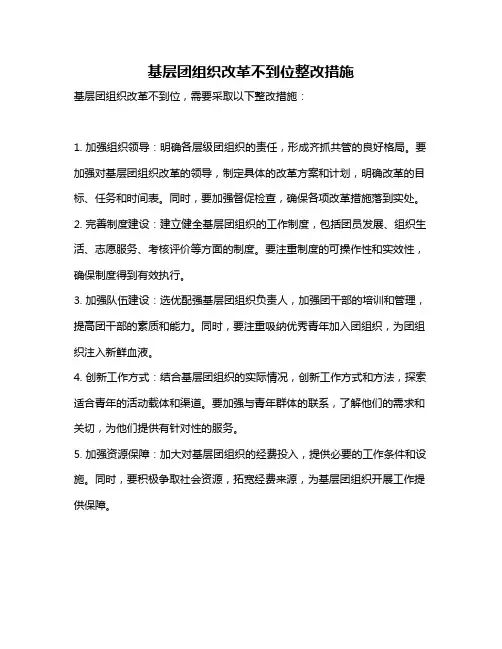 基层团组织改革不到位整改措施

基层团组织改革不到位，需要采取以下整改措施：

1. 加强组织领导：明确各层级团组织的责任，形成齐抓共管的良好格局。要加强对基层团组织改革的领导，制定具体的改革方案和计划，明确改革的目标、任务和时间表。同时，要加强督促检查，确保各项改革措施落到实处。

2. 完善制度建设：建立健全基层团组织的工作制度，包括团员发展、组织生活、志愿服务、考核评价等方面的制度。要注重制度的可操作性和实效性，确保制度得到有效执行。

3. 加强队伍建设：选优配强基层团组织负责人，加强团干部的培训和管理，提高团干部的素质和能力。同时，要注重吸纳优秀青年加入团组织，为团组织注入新鲜血液。

4. 创新工作方式：结合基层团组织的实际情况，创新工作方式和方法，探索适合青年的活动载体和渠道。要加强与青年群体的联系，了解他们的需求和关切，为他们提供有针对性的服务。

5. 加强资源保障：加大对基层团组织的经费投入，提供必要的工作条件和设施。同时，要积极争取社会资源，拓宽经费来源，为基层团组织开展工作提供保障。